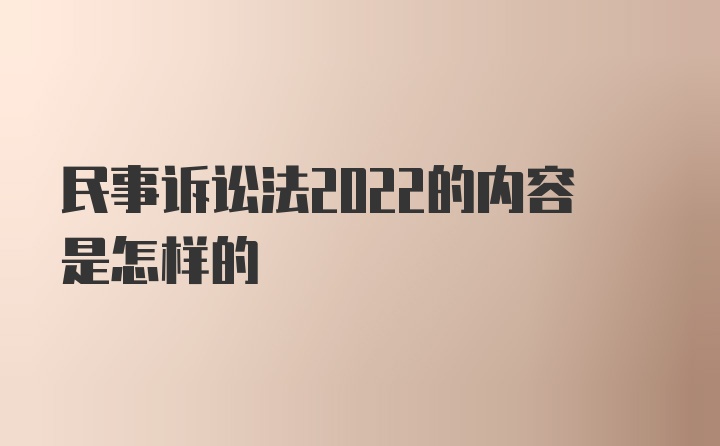 民事诉讼法2022的内容是怎样的